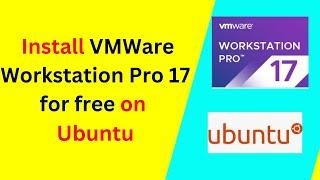 Install VMWare Workstation Pro 17 for free on Ubuntu

vmware
WORKSTATION PRO™
17

ubuntu